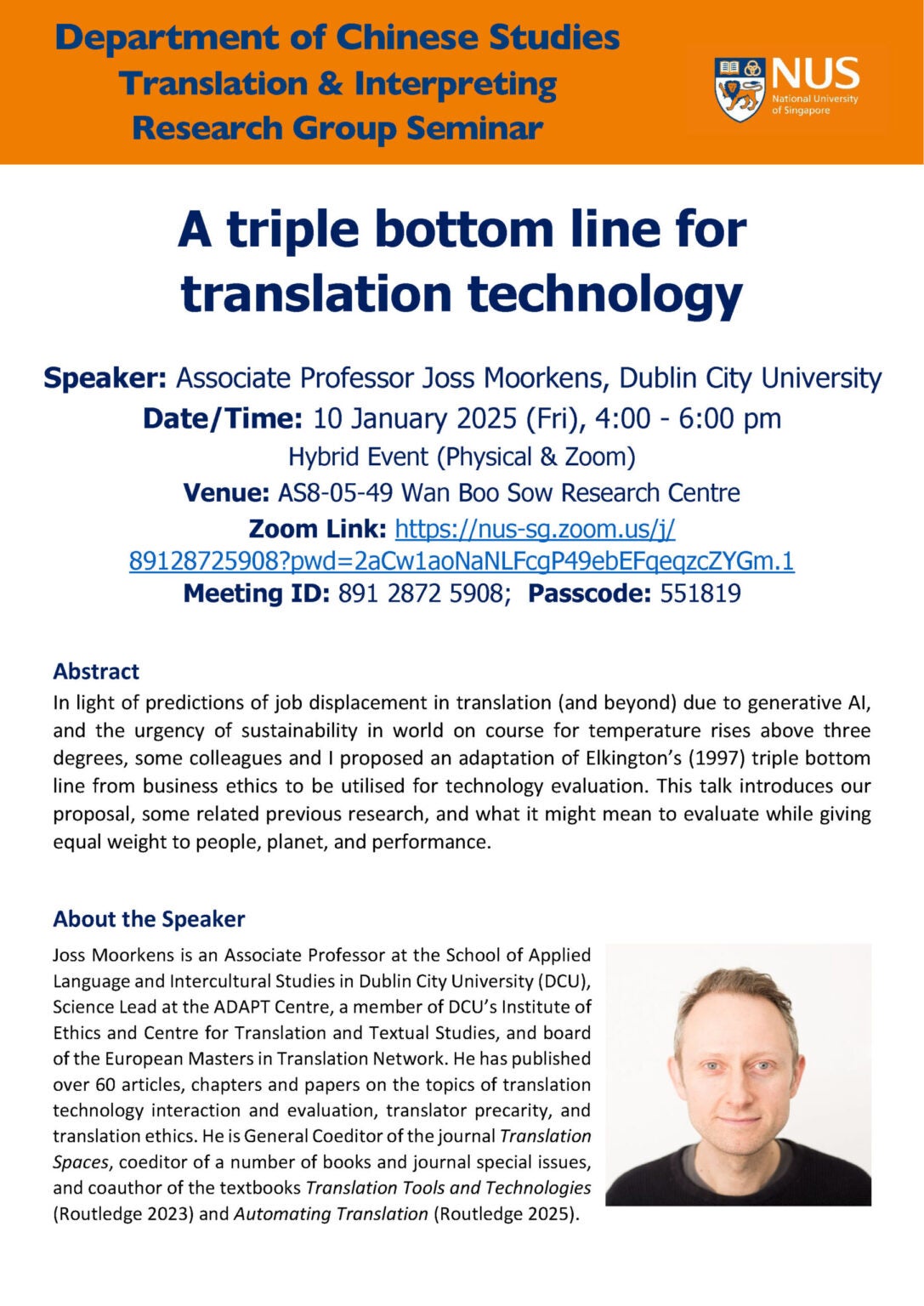 Department of Chinese Studies
Translation & Interpreting
Research Group Seminar

NUS
National University of Singapore

A triple bottom line for translation technology

Speaker: Associate Professor Joss Moorkens, Dublin City University
Date/Time: 10 January 2025 (Fri), 4:00 - 6:00 pm
Hybrid Event (Physical & Zoom)
Venue: AS8-05-49 Wan Boo Sow Research Centre
Zoom Link: https://nus-sg.zoom.us/j/89128725908?pwd=2aCw1aoNaNLFcgP49ebEFqeqzcZYGm.1
Meeting ID: 891 2872 5908; Passcode: 551819

Abstract

In light of predictions of job displacement in translation (and beyond) due to generative AI, and the urgency of sustainability in world on course for temperature rises above three degrees, some colleagues and I proposed an adaptation of Elkington's (1997) triple bottom line from business ethics to be utilised for technology evaluation. This talk introduces our proposal, some related previous research, and what it might mean to evaluate while giving equal weight to people, planet, and performance.

About the Speaker

Joss Moorkens is an Associate Professor at the School of Applied Language and Intercultural Studies in Dublin City University (DCU), Science Lead at the ADAPT Centre, a member of DCU's Institute of Ethics and Centre for Translation and Textual Studies, and board of the European Masters in Translation Network. He has published over 60 articles, chapters and papers on the topics of translation technology interaction and evaluation, translator precarity, and translation ethics. He is General Coeditor of the journal Translation Spaces, coeditor of a number of books and journal special issues, and coauthor of the textbooks Translation Tools and Technologies (Routledge 2023) and Automating Translation (Routledge 2025).